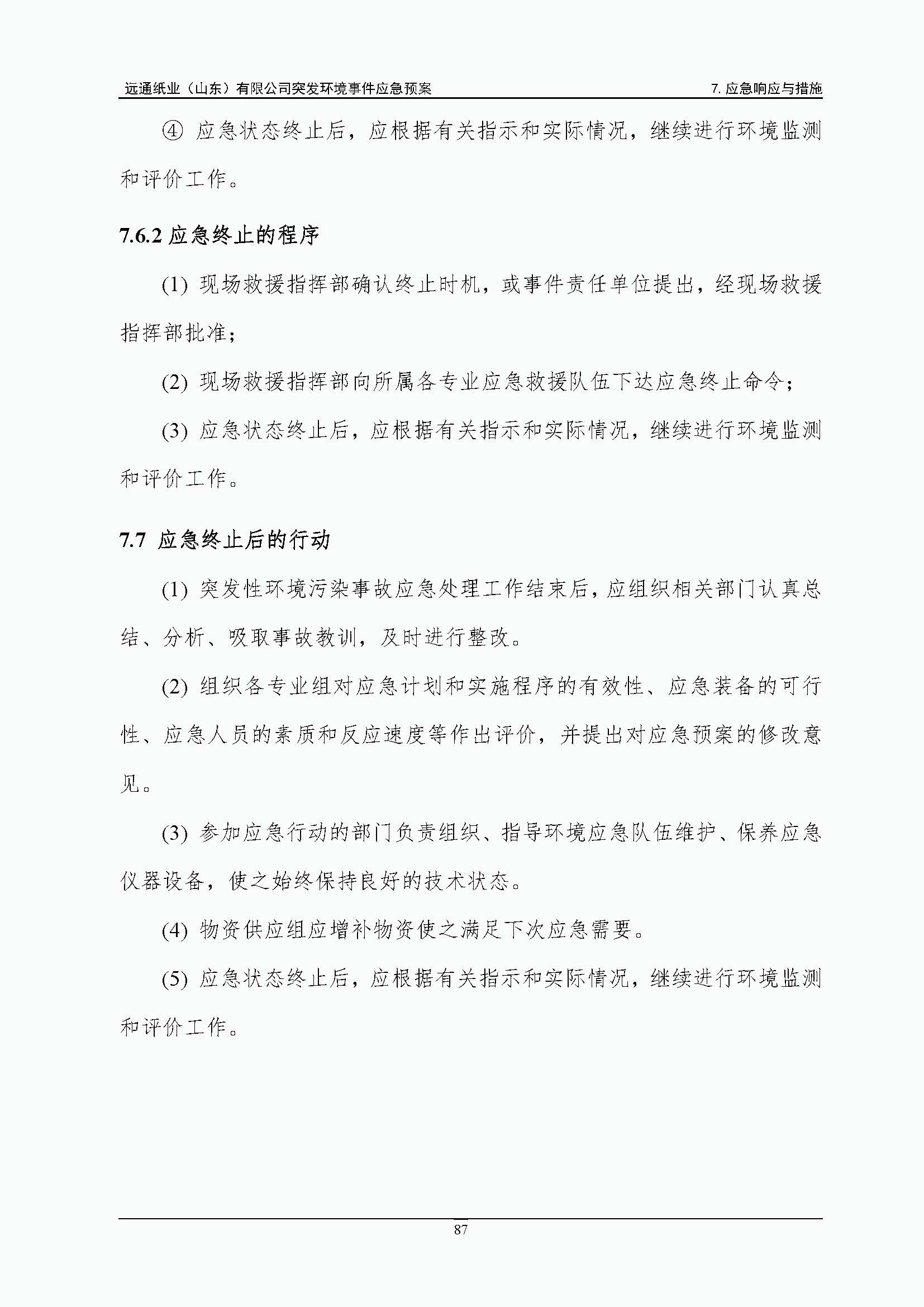 远通纸业（山东）有限公司突发环境事件应急预案　　7. 应急响应与措施

④ 应急状态终止后，应根据有关指示和实际情况，继续进行环境监测和评价工作。

7.6.2 应急终止的程序

(1) 现场救援指挥部确认终止时机，或事件责任单位提出，经现场救援指挥部批准；

(2) 现场救援指挥部向所属各专业应急救援队伍下达应急终止命令；

(3) 应急状态终止后，应根据有关指示和实际情况，继续进行环境监测和评价工作。

7.7 应急终止后的行动

(1) 突发性环境污染事故应急处理工作结束后，应组织相关部门认真总结、分析、吸取事故教训，及时进行整改。

(2) 组织各专业组对应急计划和实施程序的有效性、应急装备的可行性、应急人员的素质和反应速度等作出评价，并提出对应急预案的修改意见。

(3) 参加应急行动的部门负责组织、指导环境应急队伍维护、保养应急仪器设备，使之始终保持良好的技术状态。

(4) 物资供应组应增补物资使之满足下次应急需要。

(5) 应急状态终止后，应根据有关指示和实际情况，继续进行环境监测和评价工作。

87